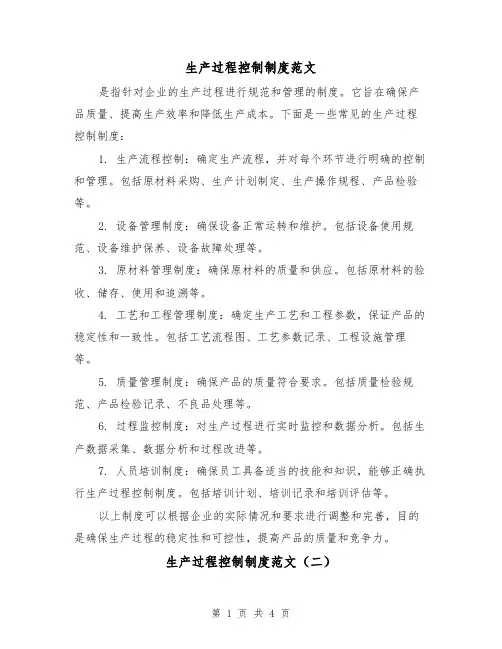 生产过程控制制度范文

是指针对企业的生产过程进行规范和管理的制度。它旨在确保产品质量、提高生产效率和降低生产成本。下面是一些常见的生产过程控制制度：

1. 生产流程控制：确定生产流程，并对每个环节进行明确的控制和管理。包括原材料采购、生产计划制定、生产操作规程、产品检验等。

2. 设备管理制度：确保设备正常运转和维护。包括设备使用规范、设备维护保养、设备故障处理等。

3. 原材料管理制度：确保原材料的质量和供应。包括原材料的验收、储存、使用和追溯等。

4. 工艺和工程管理制度：确定生产工艺和工程参数，保证产品的稳定性和一致性。包括工艺流程图、工艺参数记录、工程设施管理等。

5. 质量管理制度：确保产品的质量符合要求。包括质量检验规范、产品检验记录、不良品处理等。

6. 过程监控制度：对生产过程进行实时监控和数据分析。包括生产数据采集、数据分析和过程改进等。

7. 人员培训制度：确保员工具备适当的技能和知识，能够正确执行生产过程控制制度。包括培训计划、培训记录和培训评估等。

以上制度可以根据企业的实际情况和要求进行调整和完善，目的是确保生产过程的稳定性和可控性，提高产品的质量和竞争力。

生产过程控制制度范文（二）

第 1 页 共 4 页